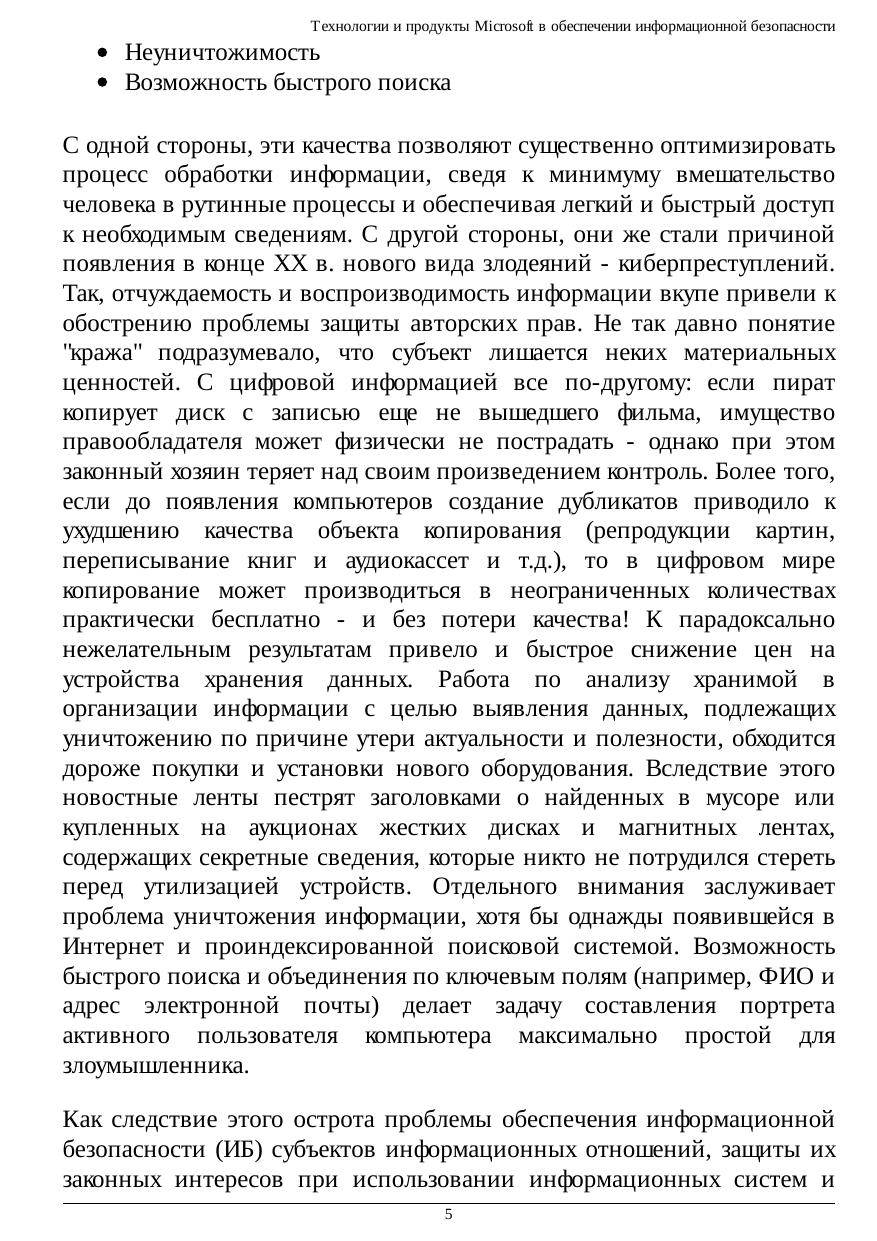 Технологии и продукты Microsoft в обеспечении информационной безопасности

• Неуничтожимость
• Возможность быстрого поиска

С одной стороны, эти качества позволяют существенно оптимизировать процесс обработки информации, сведя к минимуму вмешательство человека в рутинные процессы и обеспечивая легкий и быстрый доступ к необходимым сведениям. С другой стороны, они же стали причиной появления в конце XX в. нового вида злодеяний - киберпреступлений. Так, отчуждаемость и воспроизводимость информации вкупе привели к обострению проблемы защиты авторских прав. Не так давно понятие "кража" подразумевало, что субъект лишается неких материальных ценностей. С цифровой информацией все по-другому: если пират копирует диск с записью еще не вышедшего фильма, имущество правообладателя может физически не пострадать - однако при этом законный хозяин теряет над своим произведением контроль. Более того, если до появления компьютеров создание дубликатов приводило к ухудшению качества объекта копирования (репродукции картин, переписывание книг и аудиокассет и т.д.), то в цифровом мире копирование может производиться в неограниченных количествах практически бесплатно - и без потери качества! К парадоксально нежелательным результатам привело и быстрое снижение цен на устройства хранения данных. Работа по анализу хранимой в организации информации с целью выявления данных, подлежащих уничтожению по причине утери актуальности и полезности, обходится дороже покупки и установки нового оборудования. Вследствие этого новостные ленты пестрят заголовками о найденных в мусоре или купленных на аукционах жестких дисках и магнитных лентах, содержащих секретные сведения, которые никто не потрудился стереть перед утилизацией устройств. Отдельного внимания заслуживает проблема уничтожения информации, хотя бы однажды появившейся в Интернет и проиндексированной поисковой системой. Возможность быстрого поиска и объединения по ключевым полям (например, ФИО и адрес электронной почты) делает задачу составления портрета активного пользователя компьютера максимально простой для злоумышленника.

Как следствие этого острота проблемы обеспечения информационной безопасности (ИБ) субъектов информационных отношений, защиты их законных интересов при использовании информационных систем и

5